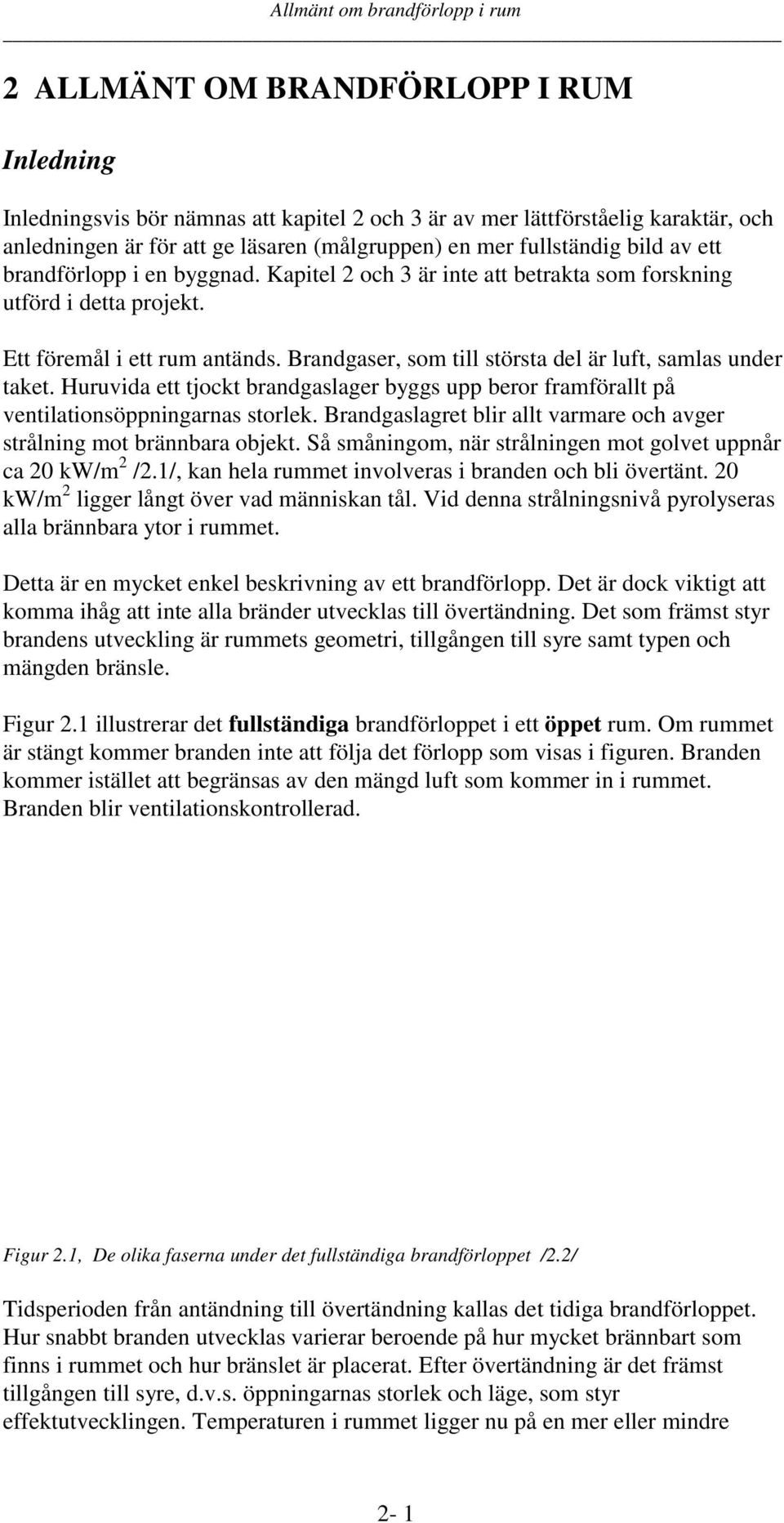 Allmänt om brandförlopp i rum

2 ALLMÄNT OM BRANDFÖRLOPP I RUM

Inledning

Inledningsvis bör nämnas att kapitel 2 och 3 är av mer lättförståelig karaktär, och anledningen är för att ge läsaren (målgruppen) en mer fullständig bild av ett brandförlopp i en byggnad. Kapitel 2 och 3 är inte att betrakta som forskning utförd i detta projekt.

Ett föremål i ett rum antänds. Brandgaser, som till största del är luft, samlas under taket. Huruvida ett tjockt brandgaslager byggs upp beror framförallt på ventilationsöppningarnas storlek. Brandgaslagret blir allt varmare och avger strålning mot brännbara objekt. Så småningom, när strålningen mot golvet uppnår ca 20 kW/m$^2$ /2.1/, kan hela rummet involveras i branden och bli övertänt. 20 kW/m$^2$ ligger långt över vad människan tål. Vid denna strålningsnivå pyrolyseras alla brännbara ytor i rummet.

Detta är en mycket enkel beskrivning av ett brandförlopp. Det är dock viktigt att komma ihåg att inte alla bränder utvecklas till övertändning. Det som främst styr brandens utveckling är rummets geometri, tillgången till syre samt typen och mängden bränsle.

Figur 2.1 illustrerar det fullständiga brandförloppet i ett öppet rum. Om rummet är stängt kommer branden inte att följa det förlopp som visas i figuren. Branden kommer istället att begränsas av den mängd luft som kommer in i rummet. Branden blir ventilationskontrollerad.

Figur 2.1, De olika faserna under det fullständiga brandförloppet /2.2/

Tidsperioden från antändning till övertändning kallas det tidiga brandförloppet. Hur snabbt branden utvecklas varierar beroende på hur mycket brännbart som finns i rummet och hur bränslet är placerat. Efter övertändning är det främst tillgången till syre, d.v.s. öppningarnas storlek och läge, som styr effektutvecklingen. Temperaturen i rummet ligger nu på en mer eller mindre

2- 1